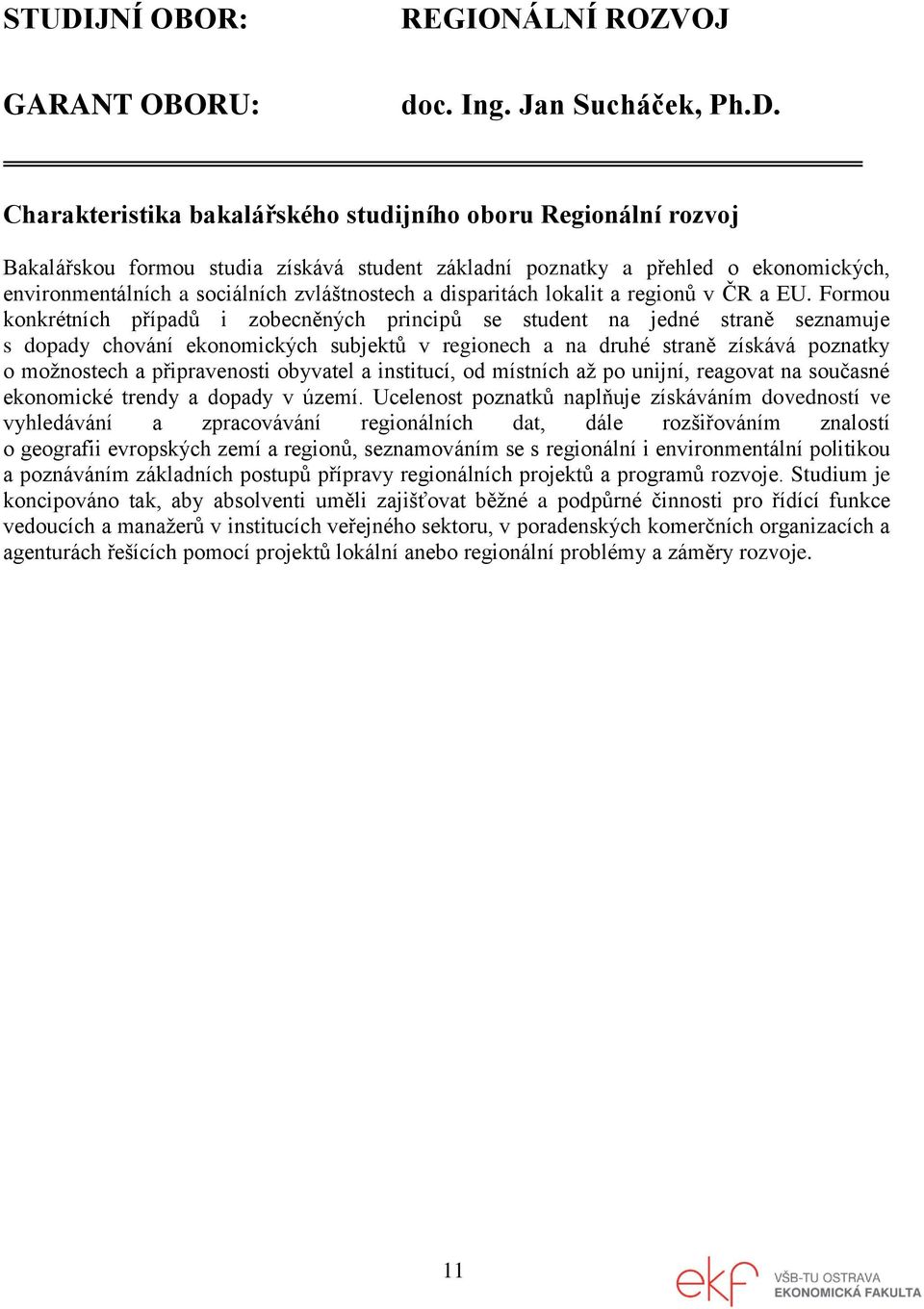 STUDIJNÍ OBOR: REGIONÁLNÍ ROZVOJ

GARANT OBORU: doc. Ing. Jan Sucháček, Ph.D.

Charakteristika bakalářského studijního oboru Regionální rozvoj

Bakalářskou formou studia získává student základní poznatky a přehled o ekonomických, environmentálních a sociálních zvláštnostech a disparitách lokalit a regionů v ČR a EU. Formou konkrétních případů i zobecněných principů se student na jedné straně seznamuje s dopady chování ekonomických subjektů v regionech a na druhé straně získává poznatky o možnostech a připravenosti obyvatel a institucí, od místních až po unijní, reagovat na současné ekonomické trendy a dopady v území. Ucelenost poznatků naplňuje získáváním dovedností ve vyhledávání a zpracovávání regionálních dat, dále rozšiřováním znalostí o geografii evropských zemí a regionů, seznamováním se s regionální i environmentální politikou a poznáváním základních postupů přípravy regionálních projektů a programů rozvoje. Studium je koncipováno tak, aby absolventi uměli zajišťovat běžné a podpůrné činnosti pro řídící funkce vedoucích a manažerů v institucích veřejného sektoru, v poradenských komerčních organizacích a agenturách řešících pomocí projektů lokální anebo regionální problémy a záměry rozvoje.

11

ekf VŠB-TU OSTRAVA EKONOMICKÁ FAKULTA